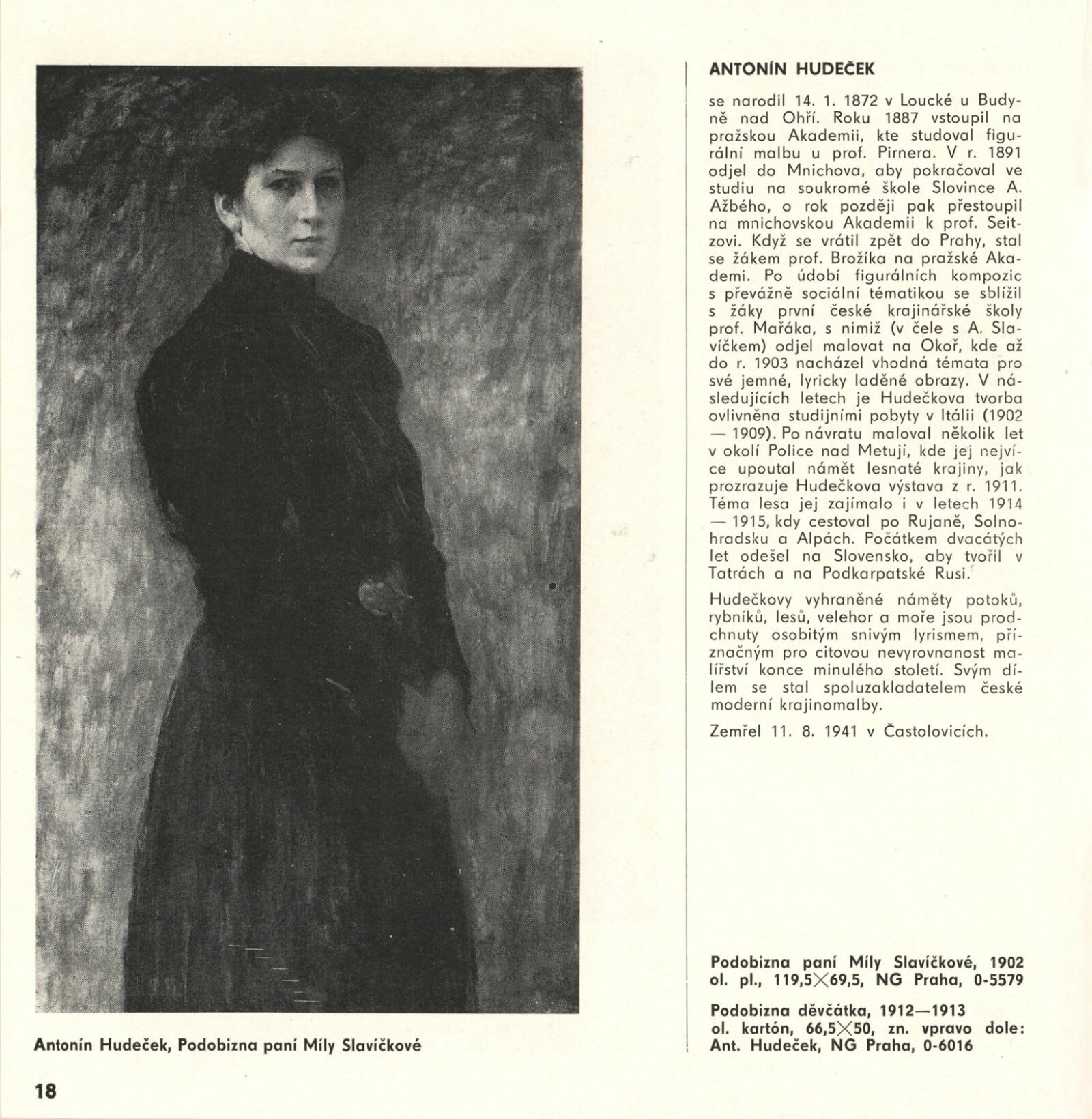 Antonín Hudeček, Podobizna paní Míly Slavíčkové

18

ANTONÍN HUDEČEK

se narodil 14. 1. 1872 v Loucké u Budyně nad Ohří. Roku 1887 vstoupil na pražskou Akademii, kte studoval figurální malbu u prof. Pirnera. V r. 1891 odjel do Mnichova, aby pokračoval ve studiu na soukromé škole Slovince A. Ažbého, o rok později pak přestoupil na mnichovskou Akademii k prof. Seitzovi. Když se vrátil zpět do Prahy, stal se žákem prof. Brožíka na pražské Akademi. Po údobí figurálních kompozic s převážně sociální tématikou se sblížil s žáky první české krajinářské školy prof. Mařáka, s nimiž (v čele s A. Slavíčkem) odjel malovat na Okoř, kde až do r. 1903 nacházel vhodná témata pro své jemné, lyricky laděné obrazy. V následujících letech je Hudečkova tvorba ovlivněna studijními pobyty v Itálii (1902 — 1909). Po návratu maloval několik let v okolí Police nad Metují, kde jej nejvíce upoutal námět lesnaté krajiny, jak prozrazuje Hudečkova výstava z r. 1911. Téma lesa jej zajímalo i v letech 1914 — 1915, kdy cestoval po Rujaně, Solnohradsku a Alpách. Počátkem dvacátých let odešel na Slovensko, aby tvořil v Tatrách a na Podkarpatské Rusi.

Hudečkovy vyhraněné náměty potoků, rybníků, lesů, velehor a moře jsou prodchnuty osobitým snivým lyrismem, příznačným pro citovou nevyrovnanost malířství konce minulého století. Svým dílem se stal spoluzakladatelem české moderní krajinomalby.

Zemřel 11. 8. 1941 v Častolovicích.

Podobizna paní Míly Slavíčkové, 1902
ol. pl., 119,5×69,5, NG Praha, 0-5579

Podobizna děvčátka, 1912—1913
ol. kartón, 66,5×50, zn. vpravo dole: Ant. Hudeček, NG Praha, 0-6016